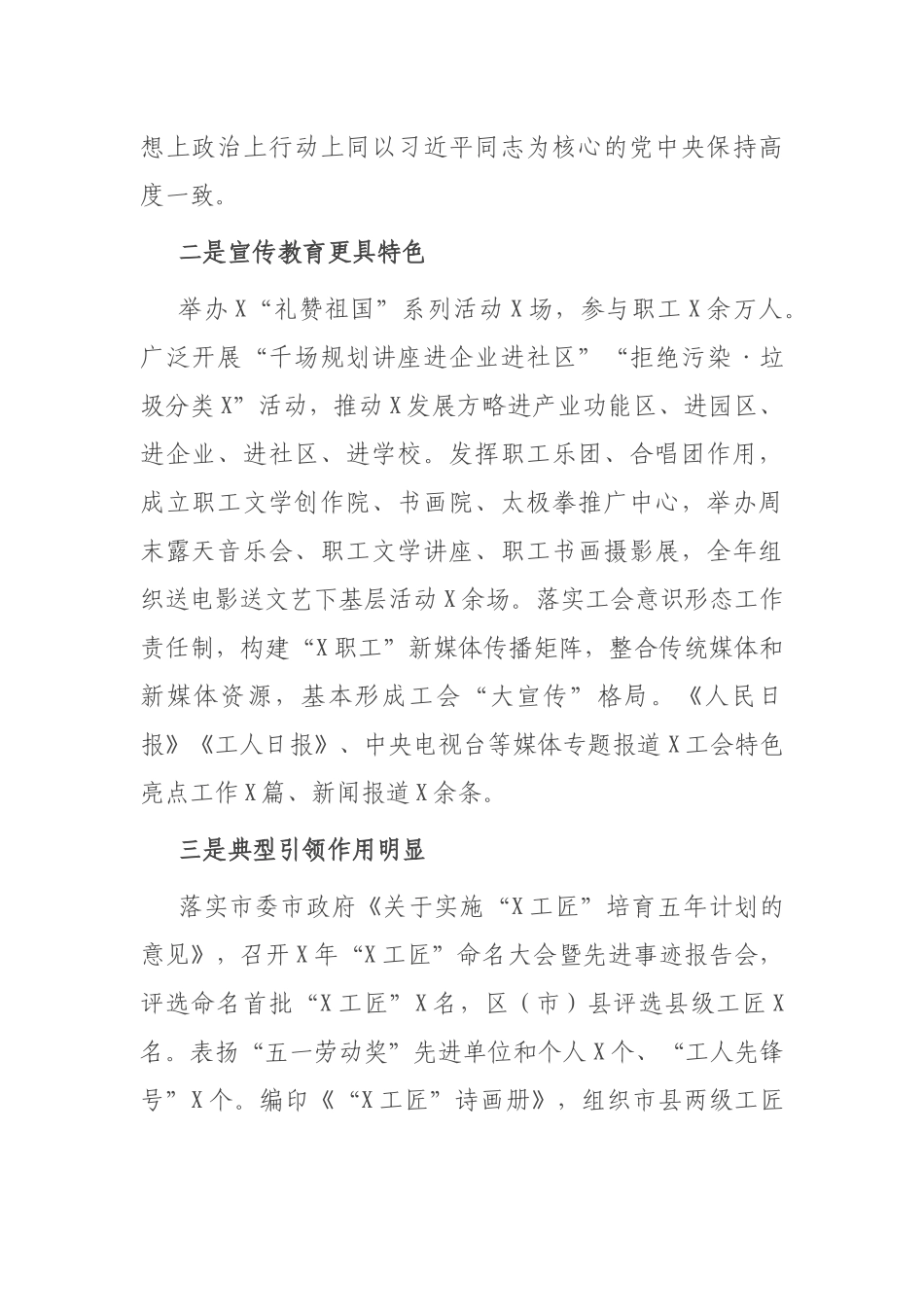 想上政治上行动上同以习近平同志为核心的党中央保持高度一致。

二是宣传教育更具特色

举办X“礼赞祖国”系列活动X场，参与职工X余万人。广泛开展“千场规划讲座进企业进社区”“拒绝污染·垃圾分类X”活动，推动X发展方略进产业功能区、进园区、进企业、进社区、进学校。发挥职工乐团、合唱团作用，成立职工文学创作院、书画院、太极拳推广中心，举办周末露天音乐会、职工文学讲座、职工书画摄影展，全年组织送电影送文艺下基层活动X余场。落实工会意识形态工作责任制，构建“X职工”新媒体传播矩阵，整合传统媒体和新媒体资源，基本形成工会“大宣传”格局。《人民日报》《工人日报》、中央电视台等媒体专题报道X工会特色亮点工作X篇、新闻报道X余条。

三是典型引领作用明显

落实市委市政府《关于实施“X工匠”培育五年计划的意见》，召开X年“X工匠”命名大会暨先进事迹报告会，评选命名首批“X工匠”X名，区（市）县评选县级工匠X名。表扬“五一劳动奖”先进单位和个人X个、“工人先锋号”X个。编印《“X工匠”诗画册》，组织市县两级工匠